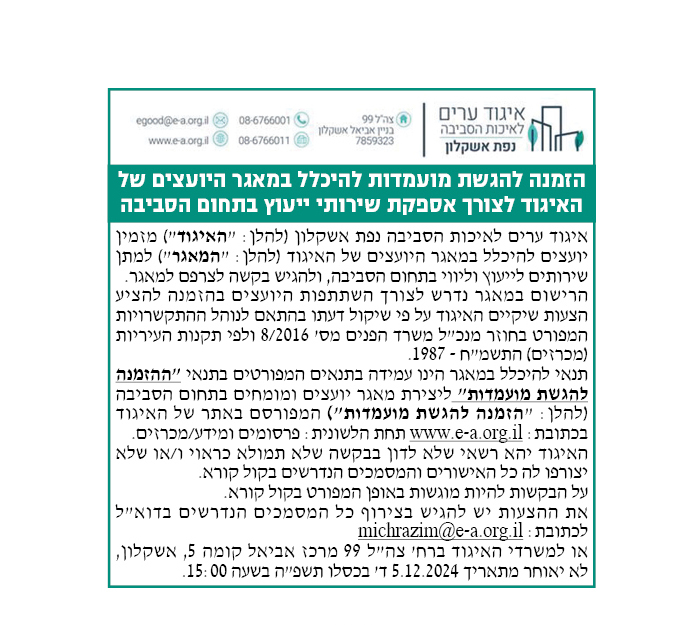 איגוד ערים
לאיכות הסביבה
נפת אשקלון

צה"ל 99
בניין אביאל אשקלון
7859323

08-6766001
08-6766011

egood@e-a.org.il
www.e-a.org.il

הזמנה להגשת מועמדות להיכלל במאגר היועצים של האיגוד לצורך אספקת שירותי ייעוץ בתחום הסביבה

איגוד ערים לאיכות הסביבה נפת אשקלון (להלן: "האיגוד") מזמין יועצים להיכלל במאגר היועצים של האיגוד (להלן: "המאגר") למתן שירותים לייעוץ וליווי בתחום הסביבה, ולהגיש בקשה לצרפם למאגר. הרישום במאגר נדרש לצורך השתתפות היועצים בהזמנה להציע הצעות שיקיים האיגוד על פי שיקול דעתו בהתאם לנוהל ההתקשרויות המפורט בחוזר מנכ"ל משרד הפנים מס' 8/2016 ולפי תקנות העיריות (מכרזים) התשמ"ח - 1987.
תנאי להיכלל במאגר הינו עמידה בתנאים המפורטים בתנאי "ההזמנה להגשת מועמדות" ליצירת מאגר יועצים ומומחים בתחום הסביבה (להלן: "הזמנה להגשת מועמדות") המפורסם באתר של האיגוד בכתובת: www.e-a.org.il תחת הלשונית: פרסומים ומידע/מכרזים.
האיגוד יהא רשאי שלא לדון בבקשה שלא תמולא כראוי ו/או שלא יצורפו לה כל האישורים והמסמכים הנדרשים בקול קורא.
על הבקשות להיות מוגשות באופן המפורט בקול קורא.
את ההצעות יש להגיש בצירוף כל המסמכים הנדרשים בדוא"ל לכתובת: michrazim@e-a.org.il
או למשרדי האיגוד ברח' צה"ל 99 מרכז אביאל קומה 5, אשקלון, לא יאוחר מתאריך 5.12.2024 ד' בכסלו תשפ"ה בשעה 15:00.